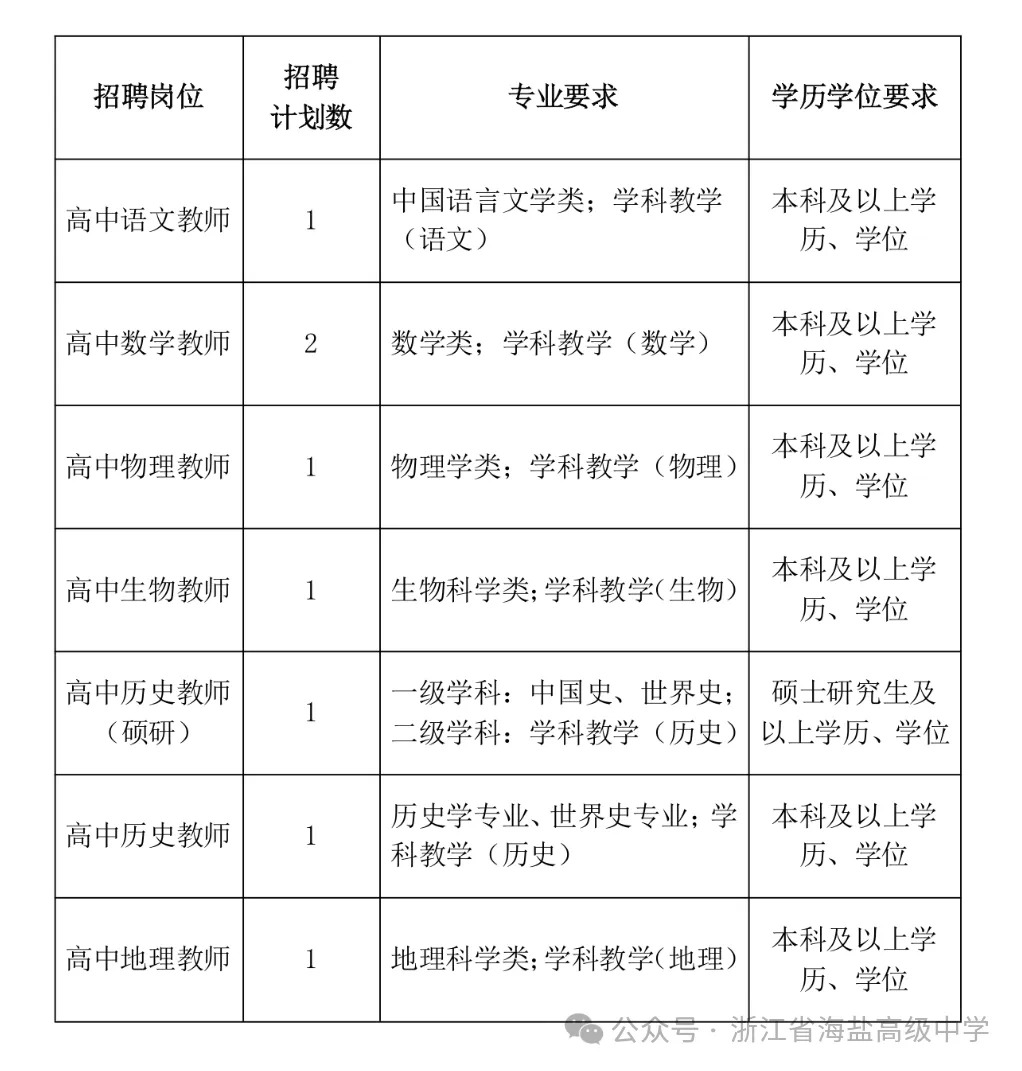 | 招聘岗位 | 招聘计划数 | 专业要求 | 学历学位要求 |
|---|---|---|---|
| 高中语文教师 | 1 | 中国语言文学类；学科教学（语文） | 本科及以上学历、学位 |
| 高中数学教师 | 2 | 数学类；学科教学（数学） | 本科及以上学历、学位 |
| 高中物理教师 | 1 | 物理学类；学科教学（物理） | 本科及以上学历、学位 |
| 高中生物教师 | 1 | 生物科学类；学科教学（生物） | 本科及以上学历、学位 |
| 高中历史教师（硕研） | 1 | 一级学科：中国史、世界史；二级学科：学科教学（历史） | 硕士研究生及以上学历、学位 |
| 高中历史教师 | 1 | 历史学专业、世界史专业；学科教学（历史） | 本科及以上学历、学位 |
| 高中地理教师 | 1 | 地理科学类；学科教学（地理） | 本科及以上学历、学位 |

公众号 · 浙江省海盐高级中学